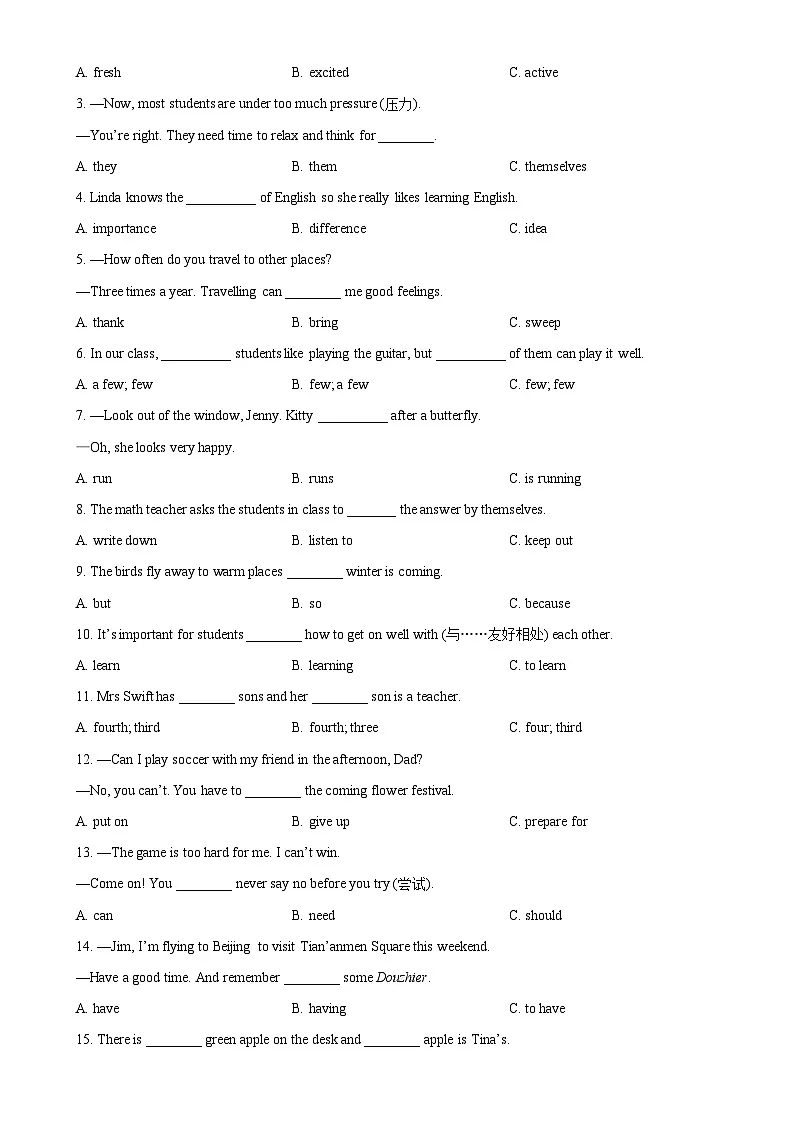 A. fresh B. excited C. active

3. —Now, most students are under too much pressure (压力).

—You're right. They need time to relax and think for ________.

A. they B. them C. themselves

4. Linda knows the __________ of English so she really likes learning English.

A. importance B. difference C. idea

5. —How often do you travel to other places?

—Three times a year. Travelling can ________ me good feelings.

A. thank B. bring C. sweep

6. In our class, __________ students like playing the guitar, but __________ of them can play it well.

A. a few; few B. few; a few C. few; few

7. —Look out of the window, Jenny. Kitty __________ after a butterfly.

—Oh, she looks very happy.

A. run B. runs C. is running

8. The math teacher asks the students in class to _______ the answer by themselves.

A. write down B. listen to C. keep out

9. The birds fly away to warm places ________ winter is coming.

A. but B. so C. because

10. It's important for students ________ how to get on well with (与……友好相处) each other.

A. learn B. learning C. to learn

11. Mrs Swift has ________ sons and her ________ son is a teacher.

A. fourth; third B. fourth; three C. four; third

12. —Can I play soccer with my friend in the afternoon, Dad?

—No, you can't. You have to ________ the coming flower festival.

A. put on B. give up C. prepare for

13. —The game is too hard for me. I can't win.

—Come on! You ________ never say no before you try (尝试).

A. can B. need C. should

14. —Jim, I'm flying to Beijing to visit Tian'anmen Square this weekend.

—Have a good time. And remember ________ some Douzhier.

A. have B. having C. to have

15. There is ________ green apple on the desk and ________ apple is Tina's.